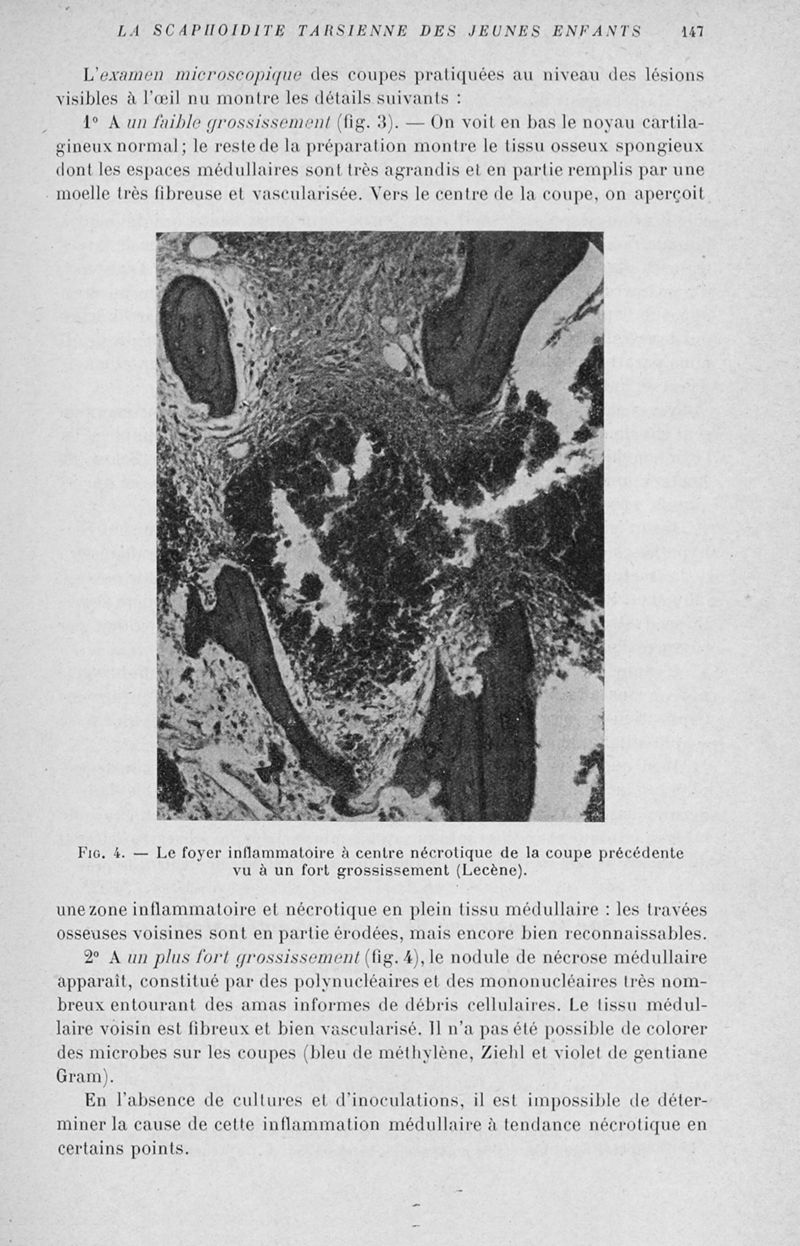 LA SCAPHOIDITE TARSIENNE DES JEUNES ENFANTS 147

L'examen microscopique des coupes pratiquées au niveau des lésions visibles à l'œil nu montre les détails suivants :

1° A un faible grossissement (fig. 3). — On voit en bas le noyau cartilagineux normal; le reste de la préparation montre le tissu osseux spongieux dont les espaces médullaires sont très agrandis et en partie remplis par une moelle très fibreuse et vascularisée. Vers le centre de la coupe, on aperçoit

Fig. 4. — Le foyer inflammatoire à centre nécrotique de la coupe précédente vu à un fort grossissement (Lecène).

une zone inflammatoire et nécrotique en plein tissu médullaire : les travées osseuses voisines sont en partie érodées, mais encore bien reconnaissables.

2° A un plus fort grossissement (fig. 4), le nodule de nécrose médullaire apparaît, constitué par des polynucléaires et des mononucléaires très nombreux entourant des amas informes de débris cellulaires. Le tissu médullaire voisin est fibreux et bien vascularisé. Il n'a pas été possible de colorer des microbes sur les coupes (bleu de méthylène, Ziehl et violet de gentiane Gram).

En l'absence de cultures et d'inoculations, il est impossible de déterminer la cause de cette inflammation médullaire à tendance nécrotique en certains points.